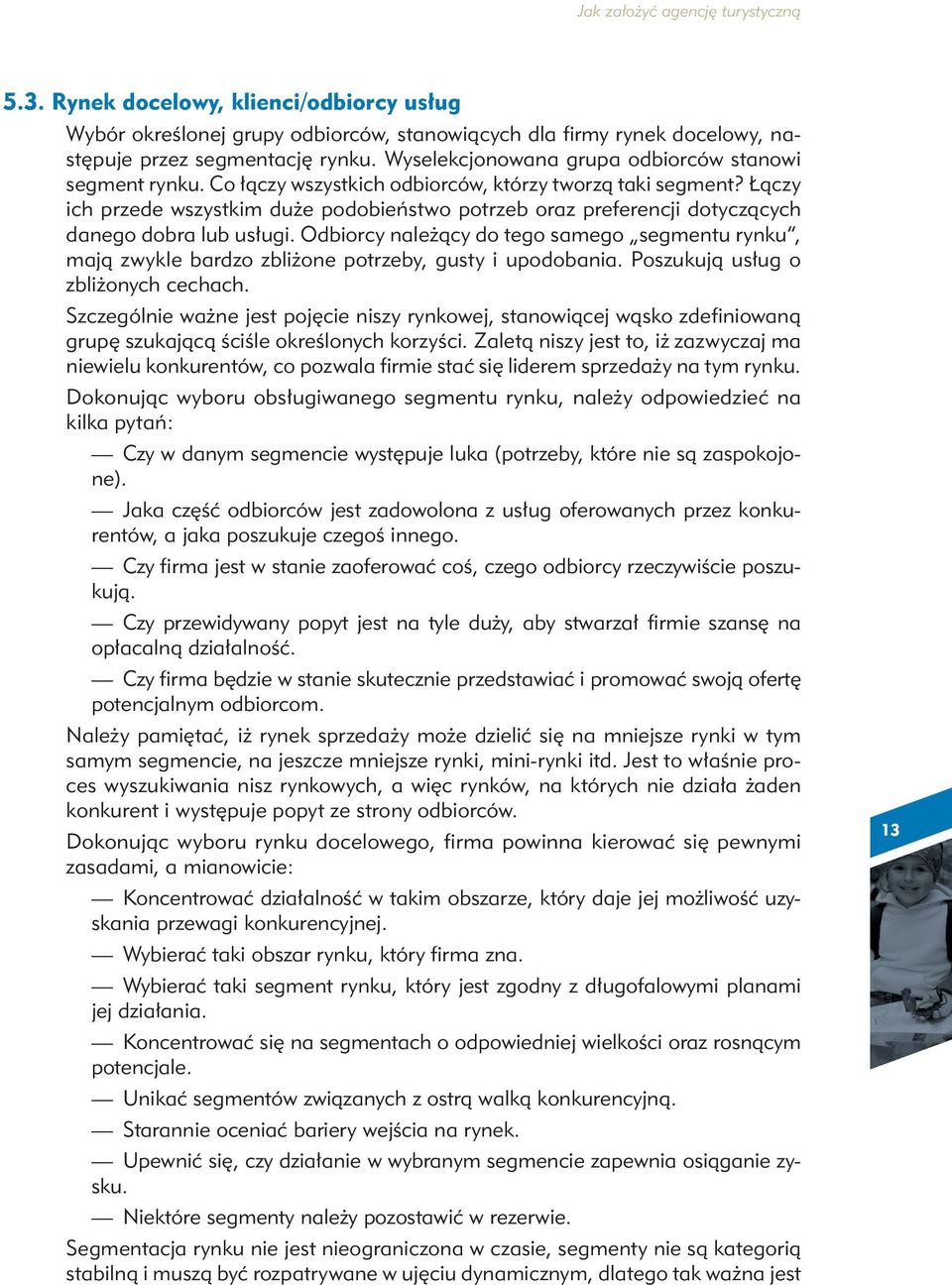 Jak założyć agencję turystyczną

5.3. Rynek docelowy, klienci/odbiorcy usług

Wybór określonej grupy odbiorców, stanowiących dla firmy rynek docelowy, następuje przez segmentację rynku. Wyselekcjonowana grupa odbiorców stanowi segment rynku. Co łączy wszystkich odbiorców, którzy tworzą taki segment? Łączy ich przede wszystkim duże podobieństwo potrzeb oraz preferencji dotyczących danego dobra lub usługi. Odbiorcy należący do tego samego „segmentu rynku", mają zwykle bardzo zbliżone potrzeby, gusty i upodobania. Poszukują usług o zbliżonych cechach.

Szczególnie ważne jest pojęcie niszy rynkowej, stanowiącej wąsko zdefiniowaną grupę szukającą ściśle określonych korzyści. Zaletą niszy jest to, iż zazwyczaj ma niewielu konkurentów, co pozwala firmie stać się liderem sprzedaży na tym rynku.

Dokonując wyboru obsługiwanego segmentu rynku, należy odpowiedzieć na kilka pytań:

— Czy w danym segmencie występuje luka (potrzeby, które nie są zaspokojone).

— Jaka część odbiorców jest zadowolona z usług oferowanych przez konkurentów, a jaka poszukuje czegoś innego.

— Czy firma jest w stanie zaoferować coś, czego odbiorcy rzeczywiście poszukują.

— Czy przewidywany popyt jest na tyle duży, aby stwarzał firmie szansę na opłacalną działalność.

— Czy firma będzie w stanie skutecznie przedstawiać i promować swoją ofertę potencjalnym odbiorcom.

Należy pamiętać, iż rynek sprzedaży może dzielić się na mniejsze rynki w tym samym segmencie, na jeszcze mniejsze rynki, mini-rynki itd. Jest to właśnie proces wyszukiwania nisz rynkowych, a więc rynków, na których nie działa żaden konkurent i występuje popyt ze strony odbiorców.

Dokonując wyboru rynku docelowego, firma powinna kierować się pewnymi zasadami, a mianowicie:

— Koncentrować działalność w takim obszarze, który daje jej możliwość uzyskania przewagi konkurencyjnej.

— Wybierać taki obszar rynku, który firma zna.

— Wybierać taki segment rynku, który jest zgodny z długofalowymi planami jej działania.

— Koncentrować się na segmentach o odpowiedniej wielkości oraz rosnącym potencjale.

— Unikać segmentów związanych z ostrą walką konkurencyjną.

— Starannie oceniać bariery wejścia na rynek.

— Upewnić się, czy działanie w wybranym segmencie zapewnia osiąganie zysku.

— Niektóre segmenty należy pozostawić w rezerwie.

Segmentacja rynku nie jest nieograniczona w czasie, segmenty nie są kategorią stabilną i muszą być rozpatrywane w ujęciu dynamicznym, dlatego tak ważna jest

13